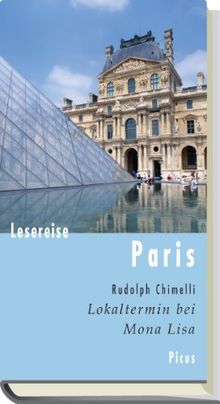 Lesereise

Paris

Rudolph Chimelli

Lokaltermin bei Mona Lisa

Picus